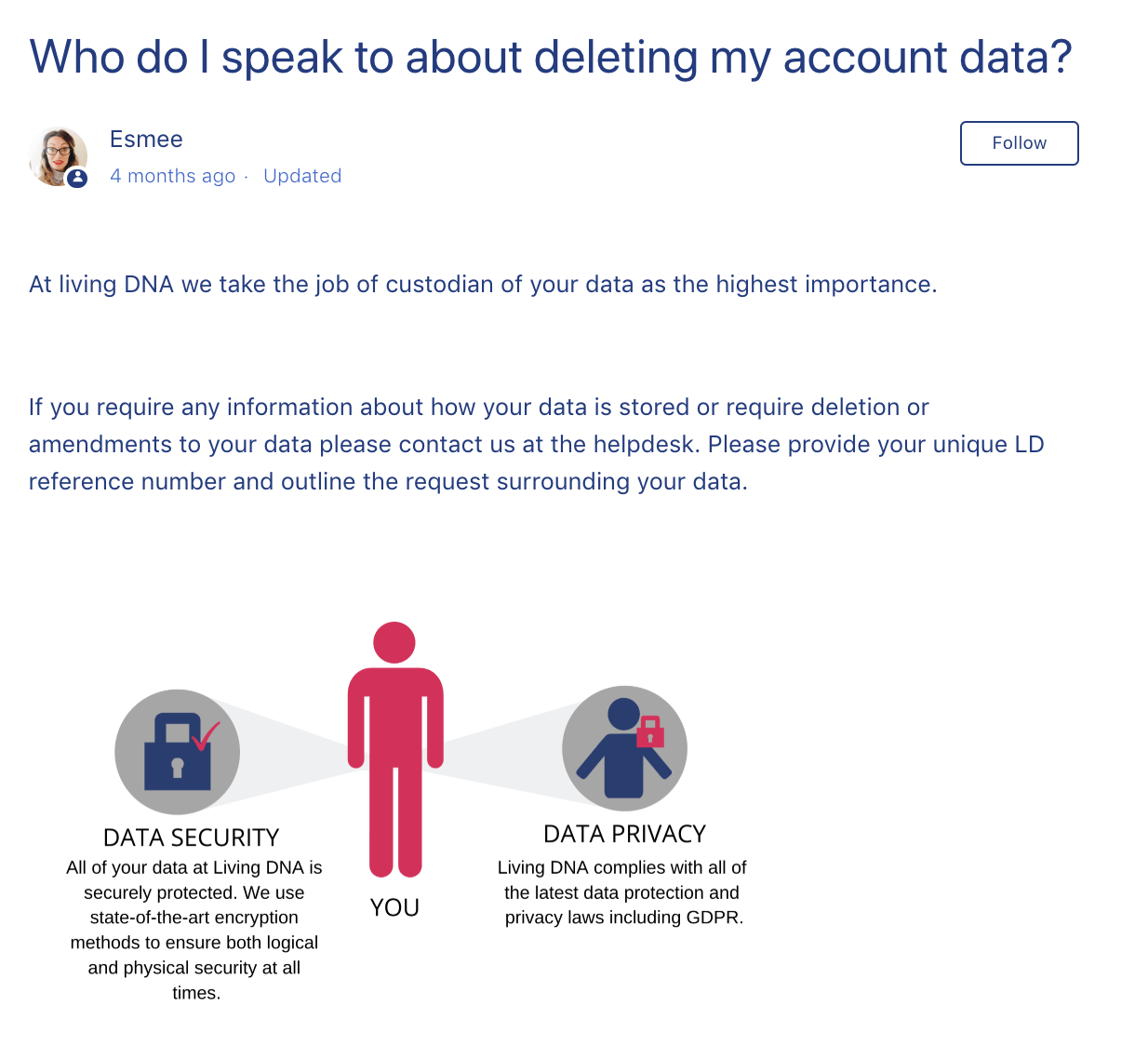 Who do I speak to about deleting my account data?

Esmee
4 months ago · Updated

Follow

At living DNA we take the job of custodian of your data as the highest importance.

If you require any information about how your data is stored or require deletion or amendments to your data please contact us at the helpdesk. Please provide your unique LD reference number and outline the request surrounding your data.

DATA SECURITY
All of your data at Living DNA is securely protected. We use state-of-the-art encryption methods to ensure both logical and physical security at all times.

YOU

DATA PRIVACY
Living DNA complies with all of the latest data protection and privacy laws including GDPR.